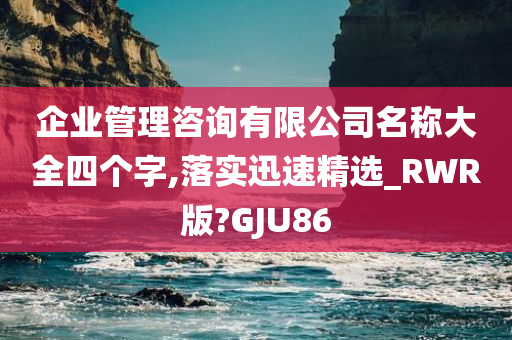 企业管理咨询有限公司名称大全四个字,落实迅速精选_RWR版?GJU86